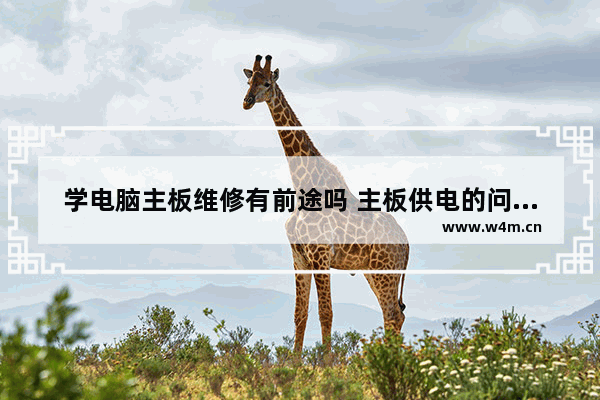 学电脑主板维修有前途吗 主板供电的问...

www.w4m.cn